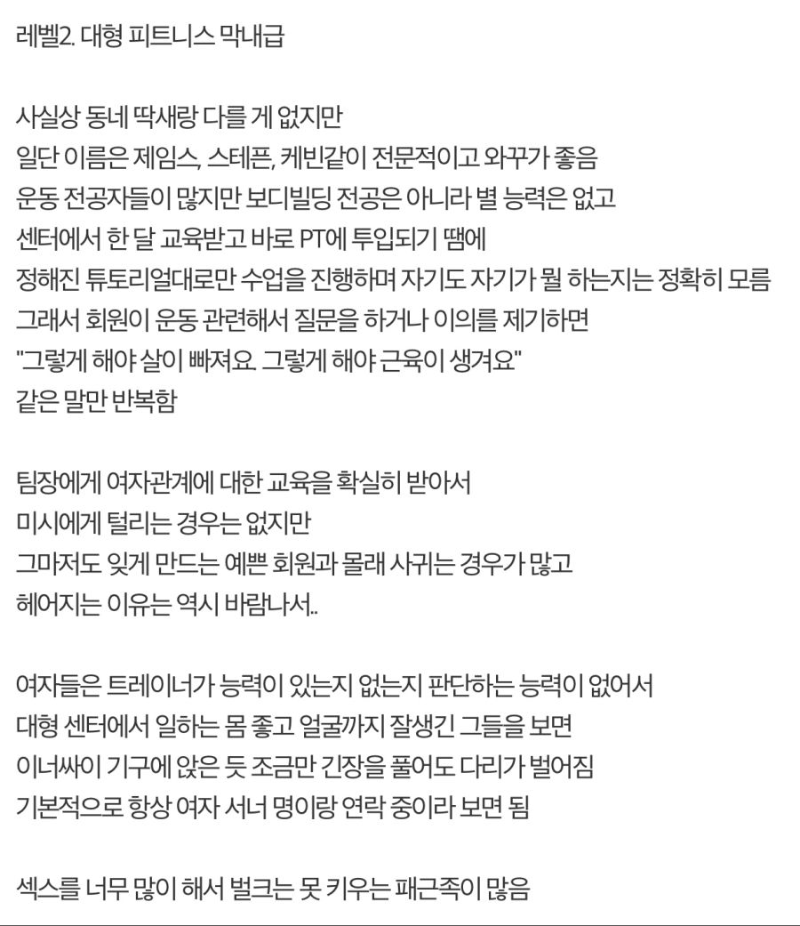 레벨2. 대형 피트니스 막내급

사실상 동네 딱새랑 다를 게 없지만
일단 이름은 제임스, 스테픈, 케빈같이 전문적이고 와꾸가 좋음
운동 전공자들이 많지만 보디빌딩 전공은 아니라 별 능력은 없고
센터에서 한 달 교육받고 바로 PT에 투입되기 땜에
정해진 튜토리얼대로만 수업을 진행하며 자기도 자기가 뭘 하는지는 정확히 모름
그래서 회원이 운동 관련해서 질문을 하거나 이의를 제기하면
"그렇게 해야 살이 빠져요. 그렇게 해야 근육이 생겨요"
같은 말만 반복함

팀장에게 여자관계에 대한 교육을 확실히 받아서
미시에게 털리는 경우는 없지만
그마저도 잊게 만드는 예쁜 회원과 몰래 사귀는 경우가 많고
헤어지는 이유는 역시 바람나서..

여자들은 트레이너가 능력이 있는지 없는지 판단하는 능력이 없어서
대형 센터에서 일하는 몸 좋고 얼굴까지 잘생긴 그들을 보면
이너싸이 기구에 앉은 듯 조금만 긴장을 풀어도 다리가 벌어짐
기본적으로 항상 여자 서너 명이랑 연락 중이라 보면 됨

섹스를 너무 많이 해서 벌크는 못 키우는 패근족이 많음